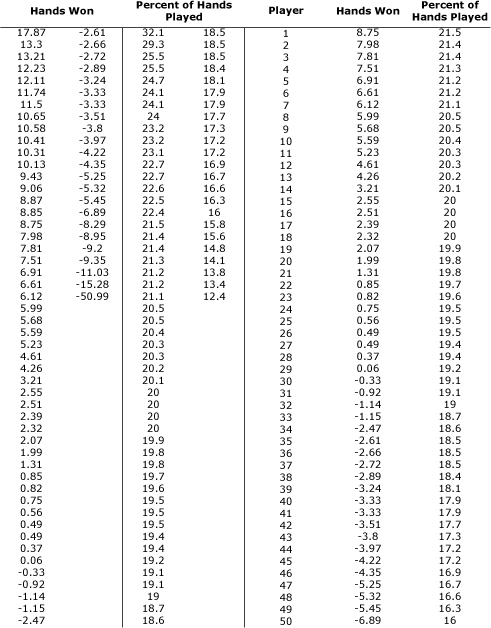 | Hands Won | | Percent of Hands Played | | Player | Hands Won | Percent of Hands Played |
|---|---|---|---|---|---|---|
| 17.87 | -2.61 | 32.1 | 18.5 | 1 | 8.75 | 21.5 |
| 13.3 | -2.66 | 29.3 | 18.5 | 2 | 7.98 | 21.4 |
| 13.21 | -2.72 | 25.5 | 18.5 | 3 | 7.81 | 21.4 |
| 12.23 | -2.89 | 25.5 | 18.4 | 4 | 7.51 | 21.3 |
| 12.11 | -3.24 | 24.7 | 18.1 | 5 | 6.91 | 21.2 |
| 11.74 | -3.33 | 24.1 | 17.9 | 6 | 6.61 | 21.2 |
| 11.5 | -3.33 | 24.1 | 17.9 | 7 | 6.12 | 21.1 |
| 10.65 | -3.51 | 24 | 17.7 | 8 | 5.99 | 20.5 |
| 10.58 | -3.8 | 23.2 | 17.3 | 9 | 5.68 | 20.5 |
| 10.41 | -3.97 | 23.2 | 17.2 | 10 | 5.59 | 20.4 |
| 10.31 | -4.22 | 23.1 | 17.2 | 11 | 5.23 | 20.3 |
| 10.13 | -4.35 | 22.7 | 16.9 | 12 | 4.61 | 20.3 |
| 9.43 | -5.25 | 22.7 | 16.7 | 13 | 4.26 | 20.2 |
| 9.06 | -5.32 | 22.6 | 16.6 | 14 | 3.21 | 20.1 |
| 8.87 | -5.45 | 22.5 | 16.3 | 15 | 2.55 | 20 |
| 8.85 | -6.89 | 22.4 | 16 | 16 | 2.51 | 20 |
| 8.75 | -8.29 | 21.5 | 15.8 | 17 | 2.39 | 20 |
| 7.98 | -8.95 | 21.4 | 15.6 | 18 | 2.32 | 20 |
| 7.81 | -9.2 | 21.4 | 14.8 | 19 | 2.07 | 19.9 |
| 7.51 | -9.35 | 21.3 | 14.1 | 20 | 1.99 | 19.8 |
| 6.91 | -11.03 | 21.2 | 13.8 | 21 | 1.31 | 19.8 |
| 6.61 | -15.28 | 21.2 | 13.4 | 22 | 0.85 | 19.7 |
| 6.12 | -50.99 | 21.1 | 12.4 | 23 | 0.82 | 19.6 |
| 5.99 | | 20.5 | | 24 | 0.75 | 19.5 |
| 5.68 | | 20.5 | | 25 | 0.56 | 19.5 |
| 5.59 | | 20.4 | | 26 | 0.49 | 19.5 |
| 5.23 | | 20.3 | | 27 | 0.49 | 19.4 |
| 4.61 | | 20.3 | | 28 | 0.37 | 19.4 |
| 4.26 | | 20.2 | | 29 | 0.06 | 19.2 |
| 3.21 | | 20.1 | | 30 | -0.33 | 19.1 |
| 2.55 | | 20 | | 31 | -0.92 | 19.1 |
| 2.51 | | 20 | | 32 | -1.14 | 19 |
| 2.39 | | 20 | | 33 | -1.15 | 18.7 |
| 2.32 | | 20 | | 34 | -2.47 | 18.6 |
| 2.07 | | 19.9 | | 35 | -2.61 | 18.5 |
| 1.99 | | 19.8 | | 36 | -2.66 | 18.5 |
| 1.31 | | 19.8 | | 37 | -2.72 | 18.5 |
| 0.85 | | 19.7 | | 38 | -2.89 | 18.4 |
| 0.82 | | 19.6 | | 39 | -3.24 | 18.1 |
| 0.75 | | 19.5 | | 40 | -3.33 | 17.9 |
| 0.56 | | 19.5 | | 41 | -3.33 | 17.9 |
| 0.49 | | 19.5 | | 42 | -3.51 | 17.7 |
| 0.49 | | 19.4 | | 43 | -3.8 | 17.3 |
| 0.37 | | 19.4 | | 44 | -3.97 | 17.2 |
| 0.06 | | 19.2 | | 45 | -4.22 | 17.2 |
| -0.33 | | 19.1 | | 46 | -4.35 | 16.9 |
| -0.92 | | 19.1 | | 47 | -5.25 | 16.7 |
| -1.14 | | 19 | | 48 | -5.32 | 16.6 |
| -1.15 | | 18.7 | | 49 | -5.45 | 16.3 |
| -2.47 | | 18.6 | | 50 | -6.89 | 16 |